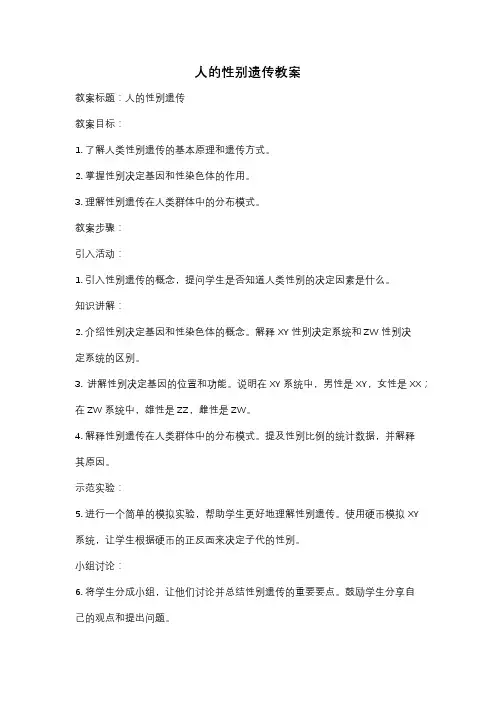 人的性别遗传教案

教案标题：人的性别遗传

教案目标：

1. 了解人类性别遗传的基本原理和遗传方式。

2. 掌握性别决定基因和性染色体的作用。

3. 理解性别遗传在人类群体中的分布模式。

教案步骤：

引入活动：

1. 引入性别遗传的概念，提问学生是否知道人类性别的决定因素是什么。

知识讲解：

2. 介绍性别决定基因和性染色体的概念。解释 XY 性别决定系统和 ZW 性别决定系统的区别。

3. 讲解性别决定基因的位置和功能。说明在 XY 系统中，男性是 XY，女性是 XX；在 ZW 系统中，雄性是 ZZ，雌性是 ZW。

4. 解释性别遗传在人类群体中的分布模式。提及性别比例的统计数据，并解释其原因。

示范实验：

5. 进行一个简单的模拟实验，帮助学生更好地理解性别遗传。使用硬币模拟 XY 系统，让学生根据硬币的正反面来决定子代的性别。

小组讨论：

6. 将学生分成小组，让他们讨论并总结性别遗传的重要要点。鼓励学生分享自己的观点和提出问题。